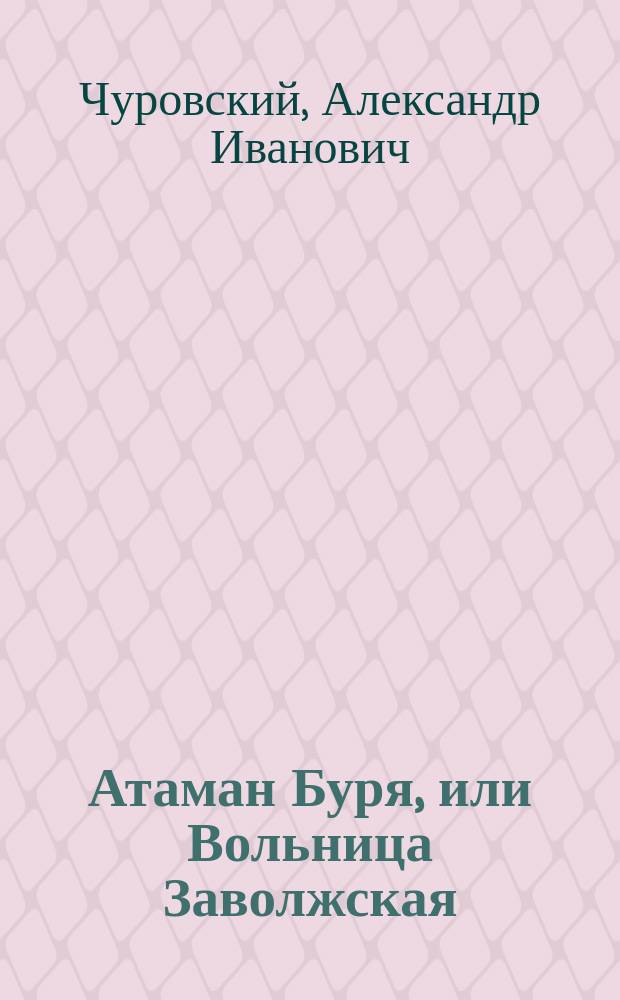 Чуровский, Александр Иванович

Атаман Буря, или Вольница Заволжская